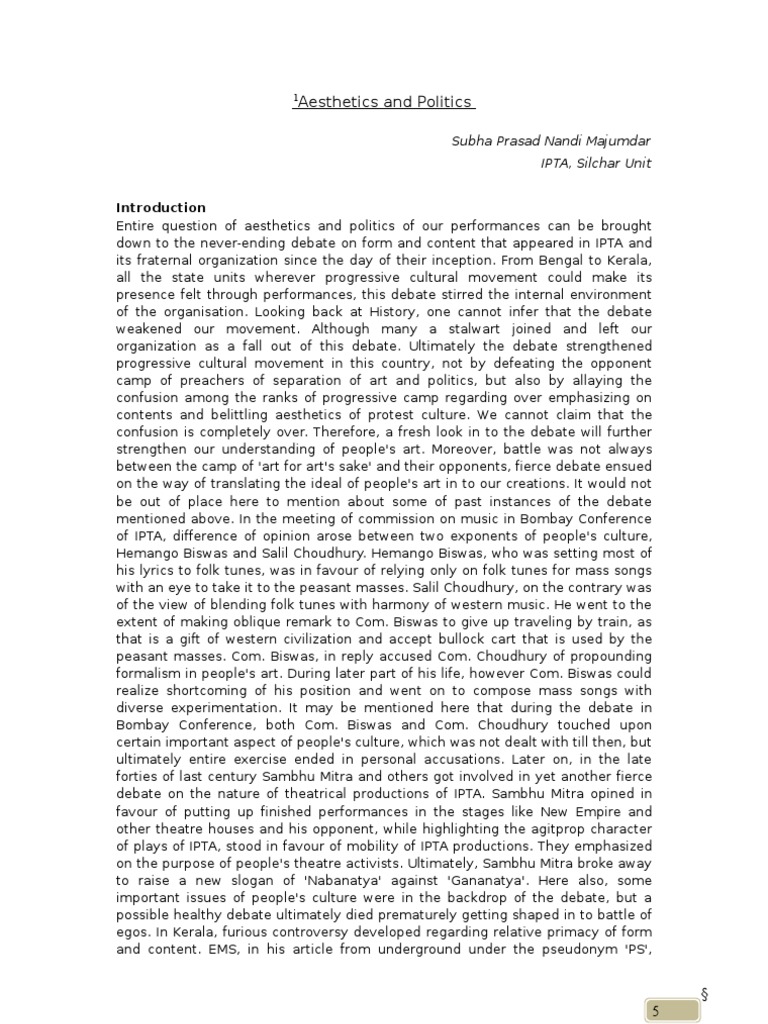 $^1$Aesthetics and Politics

Subha Prasad Nandi Majumdar
IPTA, Silchar Unit

Introduction
Entire question of aesthetics and politics of our performances can be brought down to the never-ending debate on form and content that appeared in IPTA and its fraternal organization since the day of their inception. From Bengal to Kerala, all the state units wherever progressive cultural movement could make its presence felt through performances, this debate stirred the internal environment of the organisation. Looking back at History, one cannot infer that the debate weakened our movement. Although many a stalwart joined and left our organization as a fall out of this debate. Ultimately the debate strengthened progressive cultural movement in this country, not by defeating the opponent camp of preachers of separation of art and politics, but also by allaying the confusion among the ranks of progressive camp regarding over emphasizing on contents and belittling aesthetics of protest culture. We cannot claim that the confusion is completely over. Therefore, a fresh look in to the debate will further strengthen our understanding of people's art. Moreover, battle was not always between the camp of 'art for art's sake' and their opponents, fierce debate ensued on the way of translating the ideal of people's art in to our creations. It would not be out of place here to mention about some of past instances of the debate mentioned above. In the meeting of commission on music in Bombay Conference of IPTA, difference of opinion arose between two exponents of people's culture, Hemango Biswas and Salil Choudhury. Hemango Biswas, who was setting most of his lyrics to folk tunes, was in favour of relying only on folk tunes for mass songs with an eye to take it to the peasant masses. Salil Choudhury, on the contrary was of the view of blending folk tunes with harmony of western music. He went to the extent of making oblique remark to Com. Biswas to give up traveling by train, as that is a gift of western civilization and accept bullock cart that is used by the peasant masses. Com. Biswas, in reply accused Com. Choudhury of propounding formalism in people's art. During later part of his life, however Com. Biswas could realize shortcoming of his position and went on to compose mass songs with diverse experimentation. It may be mentioned here that during the debate in Bombay Conference, both Com. Biswas and Com. Choudhury touched upon certain important aspect of people's culture, which was not dealt with till then, but ultimately entire exercise ended in personal accusations. Later on, in the late forties of last century Sambhu Mitra and others got involved in yet another fierce debate on the nature of theatrical productions of IPTA. Sambhu Mitra opined in favour of putting up finished performances in the stages like New Empire and other theatre houses and his opponent, while highlighting the agitprop character of plays of IPTA, stood in favour of mobility of IPTA productions. They emphasized on the purpose of people's theatre activists. Ultimately, Sambhu Mitra broke away to raise a new slogan of 'Nabanatya' against 'Gananatya'. Here also, some important issues of people's culture were in the backdrop of the debate, but a possible healthy debate ultimately died prematurely getting shaped in to battle of egos. In Kerala, furious controversy developed regarding relative primacy of form and content. EMS, in his article from underground under the pseudonym 'PS',

§

5